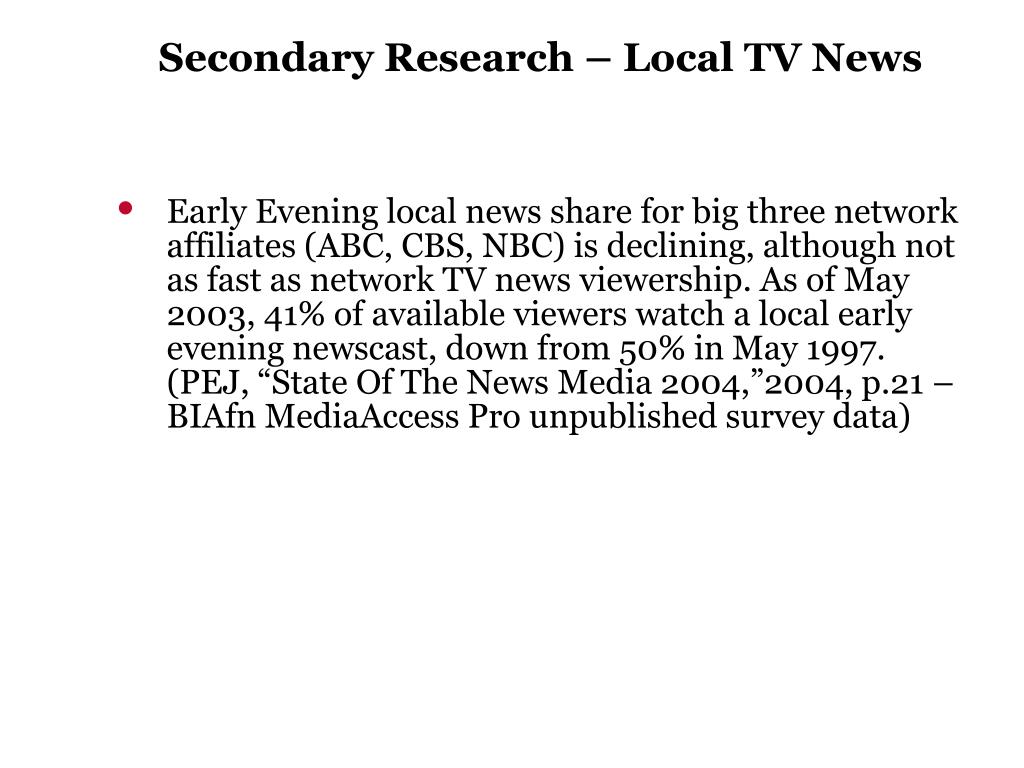 Secondary Research – Local TV News

• Early Evening local news share for big three network affiliates (ABC, CBS, NBC) is declining, although not as fast as network TV news viewership. As of May 2003, 41% of available viewers watch a local early evening newscast, down from 50% in May 1997. (PEJ, “State Of The News Media 2004,”2004, p.21 – BIAfn MediaAccess Pro unpublished survey data)